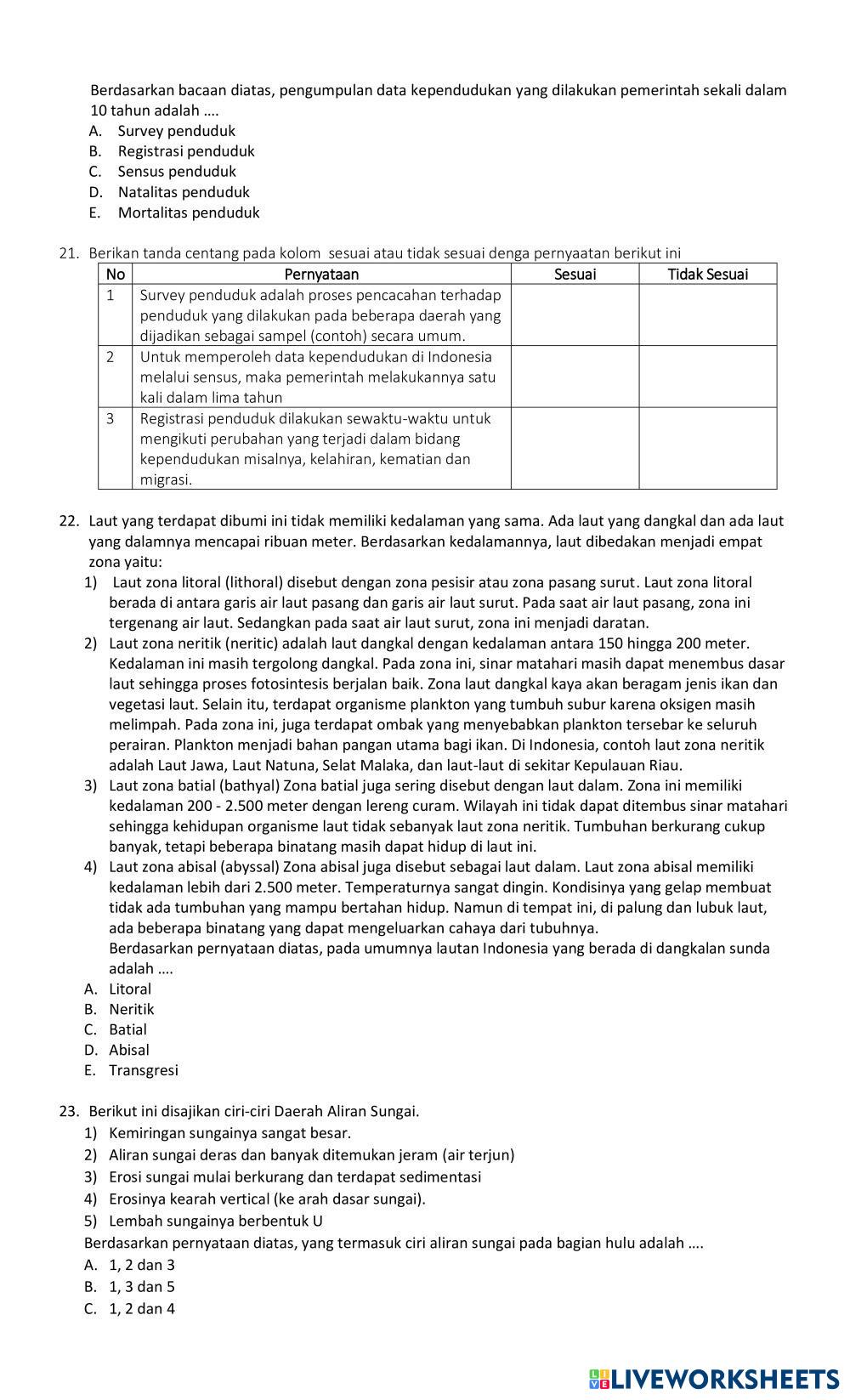 Berdasarkan bacaan diatas, pengumpulan data kependudukan yang dilakukan pemerintah sekali dalam 10 tahun adalah ….
A. Survey penduduk
B. Registrasi penduduk
C. Sensus penduduk
D. Natalitas penduduk
E. Mortalitas penduduk

21. Berikan tanda centang pada kolom sesuai atau tidak sesuai denga pernyaatan berikut ini

| No | Pernyataan | Sesuai | Tidak Sesuai |
|---|---|---|---|
| 1 | Survey penduduk adalah proses pencacahan terhadap penduduk yang dilakukan pada beberapa daerah yang dijadikan sebagai sampel (contoh) secara umum. | | |
| 2 | Untuk memperoleh data kependudukan di Indonesia melalui sensus, maka pemerintah melakukannya satu kali dalam lima tahun | | |
| 3 | Registrasi penduduk dilakukan sewaktu-waktu untuk mengikuti perubahan yang terjadi dalam bidang kependudukan misalnya, kelahiran, kematian dan migrasi. | | |

22. Laut yang terdapat dibumi ini tidak memiliki kedalaman yang sama. Ada laut yang dangkal dan ada laut yang dalamnya mencapai ribuan meter. Berdasarkan kedalamannya, laut dibedakan menjadi empat zona yaitu:
1) Laut zona litoral (lithoral) disebut dengan zona pesisir atau zona pasang surut. Laut zona litoral berada di antara garis air laut pasang dan garis air laut surut. Pada saat air laut pasang, zona ini tergenang air laut. Sedangkan pada saat air laut surut, zona ini menjadi daratan.
2) Laut zona neritik (neritic) adalah laut dangkal dengan kedalaman antara 150 hingga 200 meter. Kedalaman ini masih tergolong dangkal. Pada zona ini, sinar matahari masih dapat menembus dasar laut sehingga proses fotosintesis berjalan baik. Zona laut dangkal kaya akan beragam jenis ikan dan vegetasi laut. Selain itu, terdapat organisme plankton yang tumbuh subur karena oksigen masih melimpah. Pada zona ini, juga terdapat ombak yang menyebabkan plankton tersebar ke seluruh perairan. Plankton menjadi bahan pangan utama bagi ikan. Di Indonesia, contoh laut zona neritik adalah Laut Jawa, Laut Natuna, Selat Malaka, dan laut-laut di sekitar Kepulauan Riau.
3) Laut zona batial (bathyal) Zona batial juga sering disebut dengan laut dalam. Zona ini memiliki kedalaman 200 - 2.500 meter dengan lereng curam. Wilayah ini tidak dapat ditembus sinar matahari sehingga kehidupan organisme laut tidak sebanyak laut zona neritik. Tumbuhan berkurang cukup banyak, tetapi beberapa binatang masih dapat hidup di laut ini.
4) Laut zona abisal (abyssal) Zona abisal juga disebut sebagai laut dalam. Laut zona abisal memiliki kedalaman lebih dari 2.500 meter. Temperaturnya sangat dingin. Kondisinya yang gelap membuat tidak ada tumbuhan yang mampu bertahan hidup. Namun di tempat ini, di palung dan lubuk laut, ada beberapa binatang yang dapat mengeluarkan cahaya dari tubuhnya.
Berdasarkan pernyataan diatas, pada umumnya lautan Indonesia yang berada di dangkalan sunda adalah ….
A. Litoral
B. Neritik
C. Batial
D. Abisal
E. Transgresi

23. Berikut ini disajikan ciri-ciri Daerah Aliran Sungai.
1) Kemiringan sungainya sangat besar.
2) Aliran sungai deras dan banyak ditemukan jeram (air terjun)
3) Erosi sungai mulai berkurang dan terdapat sedimentasi
4) Erosinya kearah vertical (ke arah dasar sungai).
5) Lembah sungainya berbentuk U
Berdasarkan pernyataan diatas, yang termasuk ciri aliran sungai pada bagian hulu adalah ….
A. 1, 2 dan 3
B. 1, 3 dan 5
C. 1, 2 dan 4

LIVEWORKSHEETS